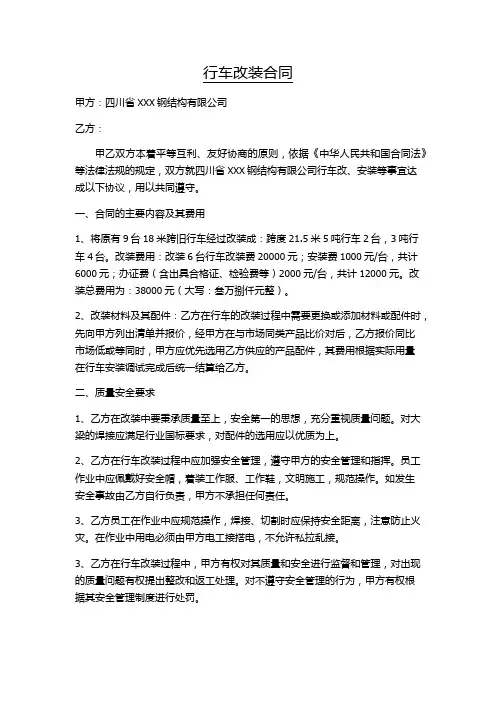 行车改装合同

甲方：四川省 XXX 钢结构有限公司

乙方：

甲乙双方本着平等互利、友好协商的原则，依据《中华人民共和国合同法》等法律法规的规定，双方就四川省 XXX 钢结构有限公司行车改、安装等事宜达成以下协议，用以共同遵守。

一、合同的主要内容及其费用

1、将原有 9 台 18 米跨旧行车经过改装成：跨度 21.5 米 5 吨行车 2 台，3 吨行车 4 台。改装费用：改装 6 台行车改装费 20000 元；安装费 1000 元/台，共计 6000 元；办证费（含出具合格证、检验费等）2000 元/台，共计 12000 元。改装总费用为：38000 元（大写：叁万捌仟元整）。

2、改装材料及其配件：乙方在行车的改装过程中需要更换或添加材料或配件时，先向甲方列出清单并报价，经甲方在与市场同类产品比价对后，乙方报价同比市场低或等同时，甲方应优先选用乙方供应的产品配件，其费用根据实际用量在行车安装调试完成后统一结算给乙方。

二、质量安全要求

1、乙方在改装中要秉承质量至上，安全第一的思想，充分重视质量问题。对大梁的焊接应满足行业国标要求，对配件的选用应以优质为上。

2、乙方在行车改装过程中应加强安全管理，遵守甲方的安全管理和指挥。员工作业中应佩戴好安全帽，着装工作服、工作鞋，文明施工，规范操作。如发生安全事故由乙方自行负责，甲方不承担任何责任。

3、乙方员工在作业中应规范操作，焊接、切割时应保持安全距离，注意防止火灾。在作业中用电必须由甲方电工接搭电，不允许私拉乱接。

3、乙方在行车改装过程中，甲方有权对其质量和安全进行监督和管理，对出现的质量问题有权提出整改和返工处理。对不遵守安全管理的行为，甲方有权根据其安全管理制度进行处罚。